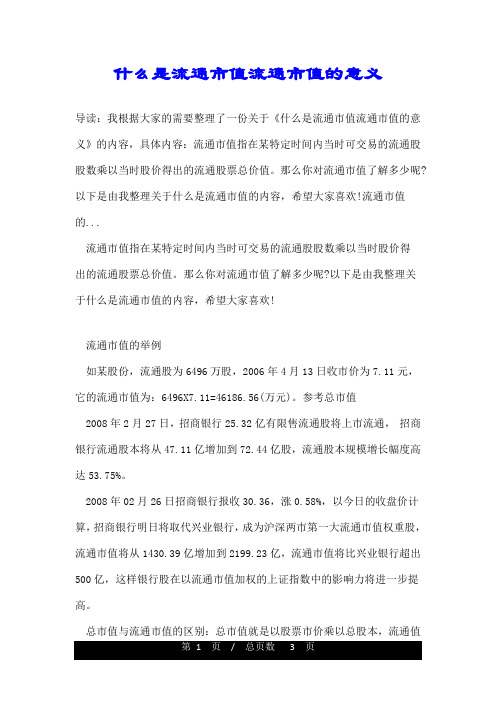 什么是流通市值流通市值的意义

导读：我根据大家的需要整理了一份关于《什么是流通市值流通市值的意义》的内容，具体内容：流通市值指在某特定时间内当时可交易的流通股股数乘以当时股价得出的流通股票总价值。那么你对流通市值了解多少呢?以下是由我整理关于什么是流通市值的内容，希望大家喜欢!流通市值的...

流通市值指在某特定时间内当时可交易的流通股股数乘以当时股价得出的流通股票总价值。那么你对流通市值了解多少呢?以下是由我整理关于什么是流通市值的内容，希望大家喜欢!

流通市值的举例

如某股份，流通股为6496万股，2006年4月13日收市价为7.11元，它的流通市值为：6496X7.11=46186.56(万元)。参考总市值

2008年2月27日，招商银行25.32亿有限售流通股将上市流通， 招商银行流通股本将从47.11亿增加到72.44亿股，流通股本规模增长幅度高达53.75%。

2008年02月26日招商银行报收30.36，涨0.58%，以今日的收盘价计算，招商银行明日将取代兴业银行，成为沪深两市第一大流通市值权重股，流通市值将从1430.39亿增加到2199.23亿，流通市值将比兴业银行超出500亿，这样银行股在以流通市值加权的上证指数中的影响力将进一步提高。

总市值与流通市值的区别：总市值就是以股票市价乘以总股本，流通值

第 1 页 / 总页数 3 页